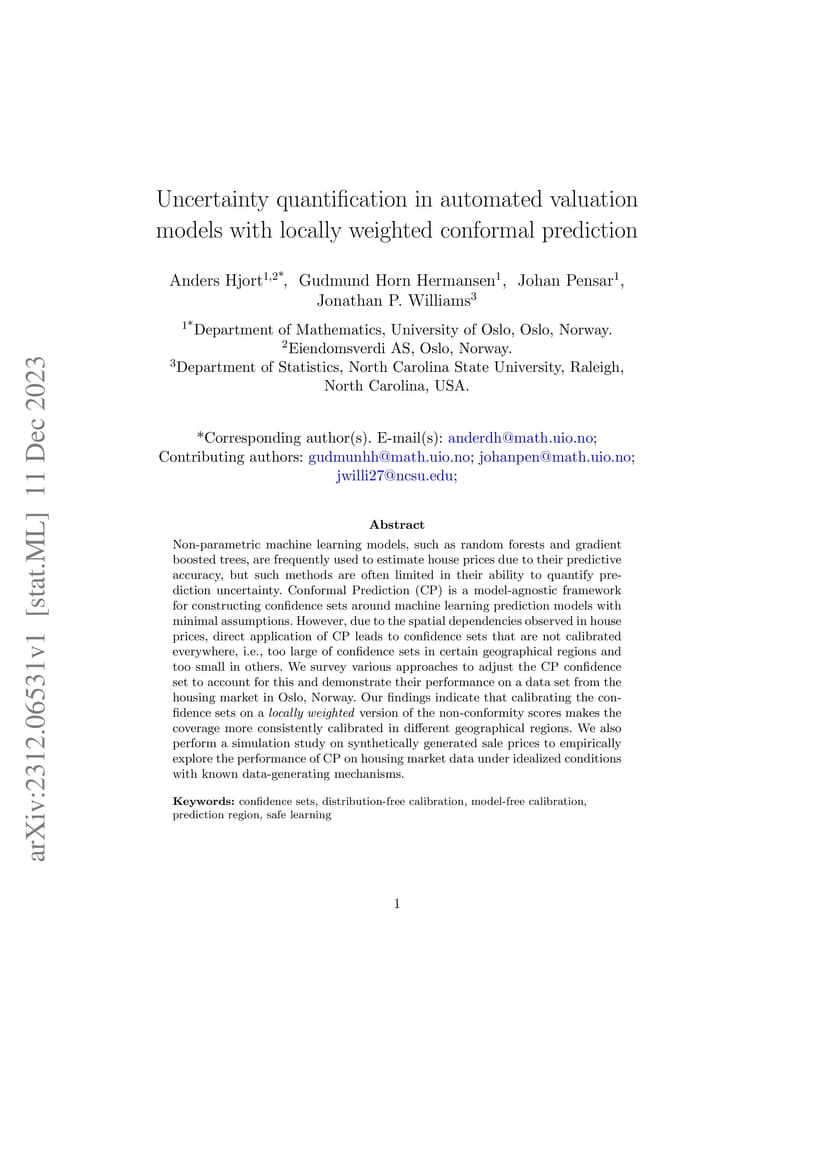 arXiv:2312.06531v1 [stat.ML] 11 Dec 2023

Uncertainty quantification in automated valuation models with locally weighted conformal prediction

Anders Hjort$^{1,2*}$, Gudmund Horn Hermansen$^{1}$, Johan Pensar$^{1}$, Jonathan P. Williams$^{3}$

$^{1*}$Department of Mathematics, University of Oslo, Oslo, Norway.
$^{2}$Eiendomsverdi AS, Oslo, Norway.
$^{3}$Department of Statistics, North Carolina State University, Raleigh, North Carolina, USA.

*Corresponding author(s). E-mail(s): anderdh@math.uio.no;
Contributing authors: gudmunhh@math.uio.no; johanpen@math.uio.no; jwilli27@ncsu.edu;

Abstract

Non-parametric machine learning models, such as random forests and gradient boosted trees, are frequently used to estimate house prices due to their predictive accuracy, but such methods are often limited in their ability to quantify prediction uncertainty. Conformal Prediction (CP) is a model-agnostic framework for constructing confidence sets around machine learning prediction models with minimal assumptions. However, due to the spatial dependencies observed in house prices, direct application of CP leads to confidence sets that are not calibrated everywhere, i.e., too large of confidence sets in certain geographical regions and too small in others. We survey various approaches to adjust the CP confidence set to account for this and demonstrate their performance on a data set from the housing market in Oslo, Norway. Our findings indicate that calibrating the confidence sets on a locally weighted version of the non-conformity scores makes the coverage more consistently calibrated in different geographical regions. We also perform a simulation study on synthetically generated sale prices to empirically explore the performance of CP on housing market data under idealized conditions with known data-generating mechanisms.

Keywords: confidence sets, distribution-free calibration, model-free calibration, prediction region, safe learning

1